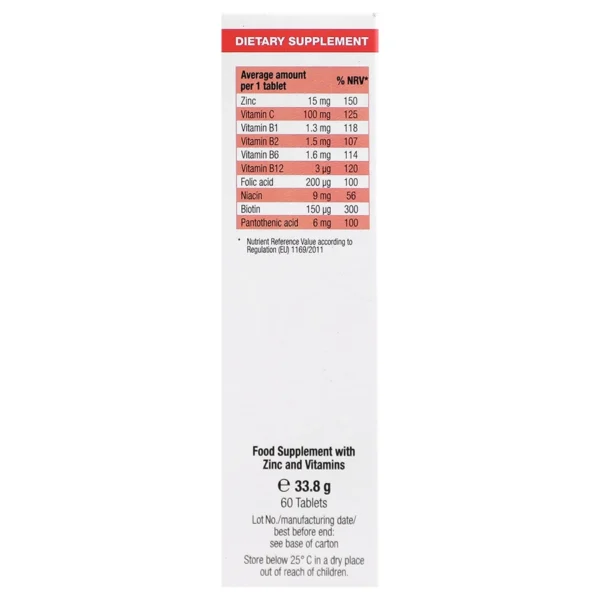 DIETARY SUPPLEMENT

| Average amount per 1 tablet | | % NRV* |
|---|---|---|
| Zinc | 15 mg | 150 |
| Vitamin C | 100 mg | 125 |
| Vitamin B1 | 1.3 mg | 118 |
| Vitamin B2 | 1.5 mg | 107 |
| Vitamin B6 | 1.6 mg | 114 |
| Vitamin B12 | 3 µg | 120 |
| Folic acid | 200 µg | 100 |
| Niacin | 9 mg | 56 |
| Biotin | 150 µg | 300 |
| Pantothenic acid | 6 mg | 100 |

* Nutrient Reference Value according to Regulation (EU) 1169/2011

Food Supplement with Zinc and Vitamins

℮ 33.8 g
60 Tablets

Lot No./manufacturing date/ best before end: see base of carton

Store below 25° C in a dry place out of reach of children.